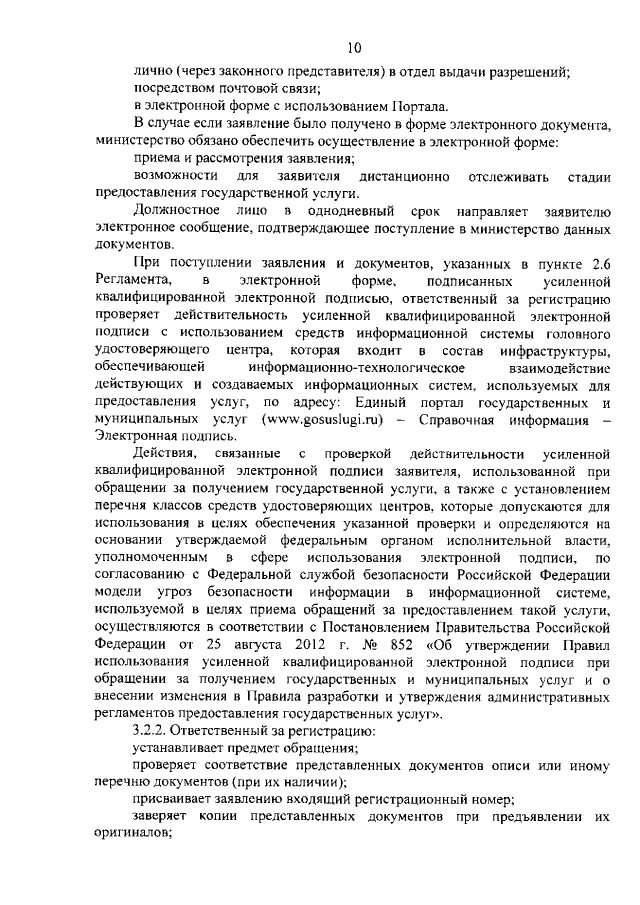 10

лично (через законного представителя) в отдел выдачи разрешений;
посредством почтовой связи;
в электронной форме с использованием Портала.

В случае если заявление было получено в форме электронного документа, министерство обязано обеспечить осуществление в электронной форме:
приема и рассмотрения заявления;
возможности для заявителя дистанционно отслеживать стадии предоставления государственной услуги.

Должностное лицо в однодневный срок направляет заявителю электронное сообщение, подтверждающее поступление в министерство данных документов.

При поступлении заявления и документов, указанных в пункте 2.6 Регламента, в электронной форме, подписанных усиленной квалифицированной электронной подписью, ответственный за регистрацию проверяет действительность усиленной квалифицированной электронной подписи с использованием средств информационной системы головного удостоверяющего центра, которая входит в состав инфраструктуры, обеспечивающей информационно-технологическое взаимодействие действующих и создаваемых информационных систем, используемых для предоставления услуг, по адресу: Единый портал государственных и муниципальных услуг (www.gosuslugi.ru) – Справочная информация – Электронная подпись.

Действия, связанные с проверкой действительности усиленной квалифицированной электронной подписи заявителя, использованной при обращении за получением государственной услуги, а также с установлением перечня классов средств удостоверяющих центров, которые допускаются для использования в целях обеспечения указанной проверки и определяются на основании утверждаемой федеральным органом исполнительной власти, уполномоченным в сфере использования электронной подписи, по согласованию с Федеральной службой безопасности Российской Федерации модели угроз безопасности информации в информационной системе, используемой в целях приема обращений за предоставлением такой услуги, осуществляются в соответствии с Постановлением Правительства Российской Федерации от 25 августа 2012 г. № 852 «Об утверждении Правил использования усиленной квалифицированной электронной подписи при обращении за получением государственных и муниципальных услуг и о внесении изменения в Правила разработки и утверждения административных регламентов предоставления государственных услуг».

3.2.2. Ответственный за регистрацию:
устанавливает предмет обращения;
проверяет соответствие представленных документов описи или иному перечню документов (при их наличии);
присваивает заявлению входящий регистрационный номер;
заверяет копии представленных документов при предъявлении их оригиналов;